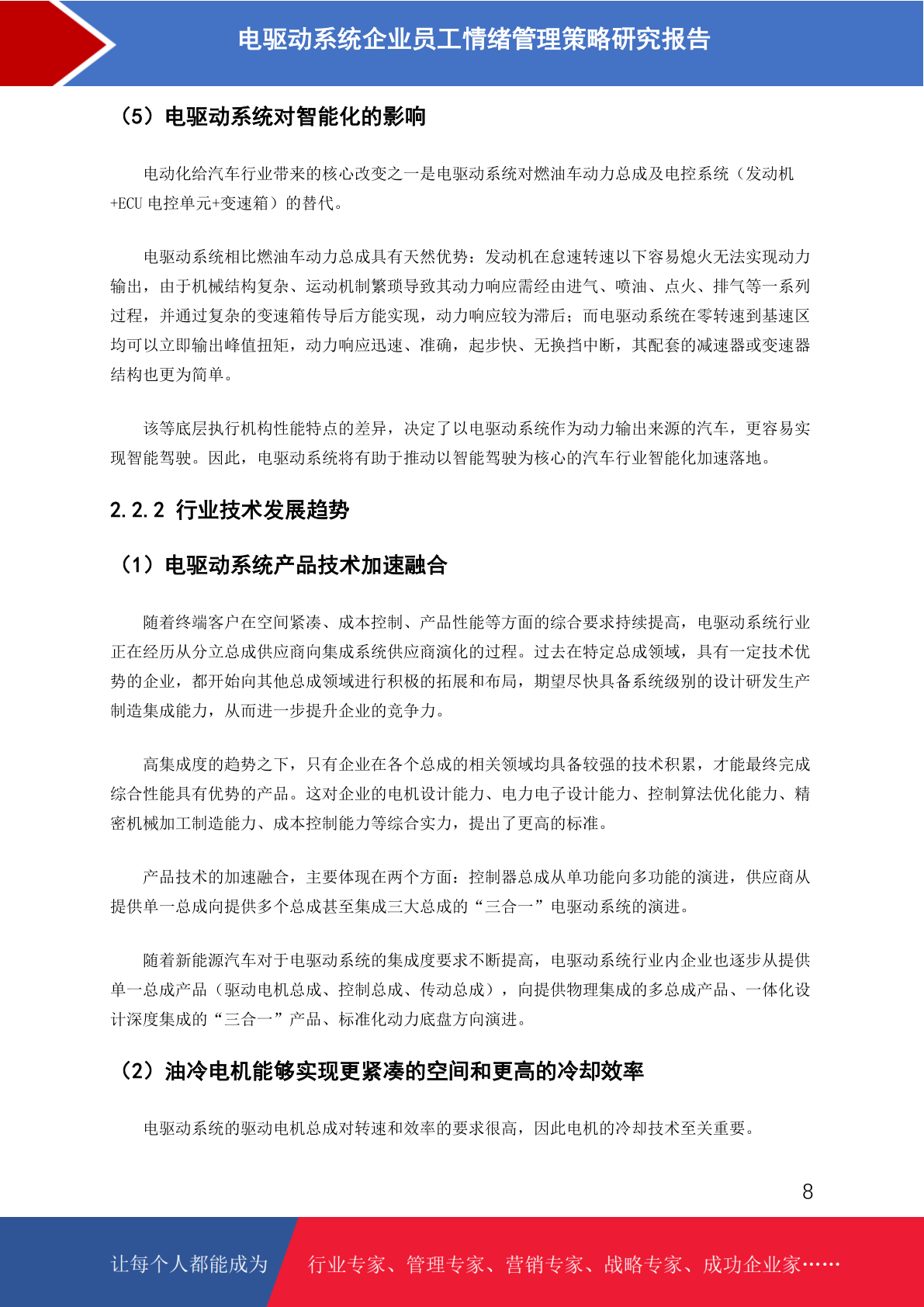 电驱动系统企业员工情绪管理策略研究报告

（5）电驱动系统对智能化的影响

电动化给汽车行业带来的核心改变之一是电驱动系统对燃油车动力总成及电控系统（发动机+ECU 电控单元+变速箱）的替代。

电驱动系统相比燃油车动力总成具有天然优势：发动机在怠速转速以下容易熄火无法实现动力输出，由于机械结构复杂、运动机制繁琐导致其动力响应需经由进气、喷油、点火、排气等一系列过程，并通过复杂的变速箱传导后方能实现，动力响应较为滞后；而电驱动系统在零转速到基速区均可以立即输出峰值扭矩，动力响应迅速、准确，起步快、无换挡中断，其配套的减速器或变速器结构也更为简单。

该等底层执行机构性能特点的差异，决定了以电驱动系统作为动力输出来源的汽车，更容易实现智能驾驶。因此，电驱动系统将有助于推动以智能驾驶为核心的汽车行业智能化加速落地。

2.2.2 行业技术发展趋势

（1）电驱动系统产品技术加速融合

随着终端客户在空间紧凑、成本控制、产品性能等方面的综合要求持续提高，电驱动系统行业正在经历从分立总成供应商向集成系统供应商演化的过程。过去在特定总成领域，具有一定技术优势的企业，都开始向其他总成领域进行积极的拓展和布局，期望尽快具备系统级别的设计研发生产制造集成能力，从而进一步提升企业的竞争力。

高集成度的趋势之下，只有企业在各个总成的相关领域均具备较强的技术积累，才能最终完成综合性能具有优势的产品。这对企业的电机设计能力、电力电子设计能力、控制算法优化能力、精密机械加工制造能力、成本控制能力等综合实力，提出了更高的标准。

产品技术的加速融合，主要体现在两个方面：控制器总成从单功能向多功能的演进，供应商从提供单一总成向提供多个总成甚至集成三大总成的“三合一”电驱动系统的演进。

随着新能源汽车对于电驱动系统的集成度要求不断提高，电驱动系统行业内企业也逐步从提供单一总成产品（驱动电机总成、控制总成、传动总成），向提供物理集成的多总成产品、一体化设计深度集成的“三合一”产品、标准化动力底盘方向演进。

（2）油冷电机能够实现更紧凑的空间和更高的冷却效率

电驱动系统的驱动电机总成对转速和效率的要求很高，因此电机的冷却技术至关重要。

8

让每个人都能成为 行业专家、管理专家、营销专家、战略专家、成功企业家……